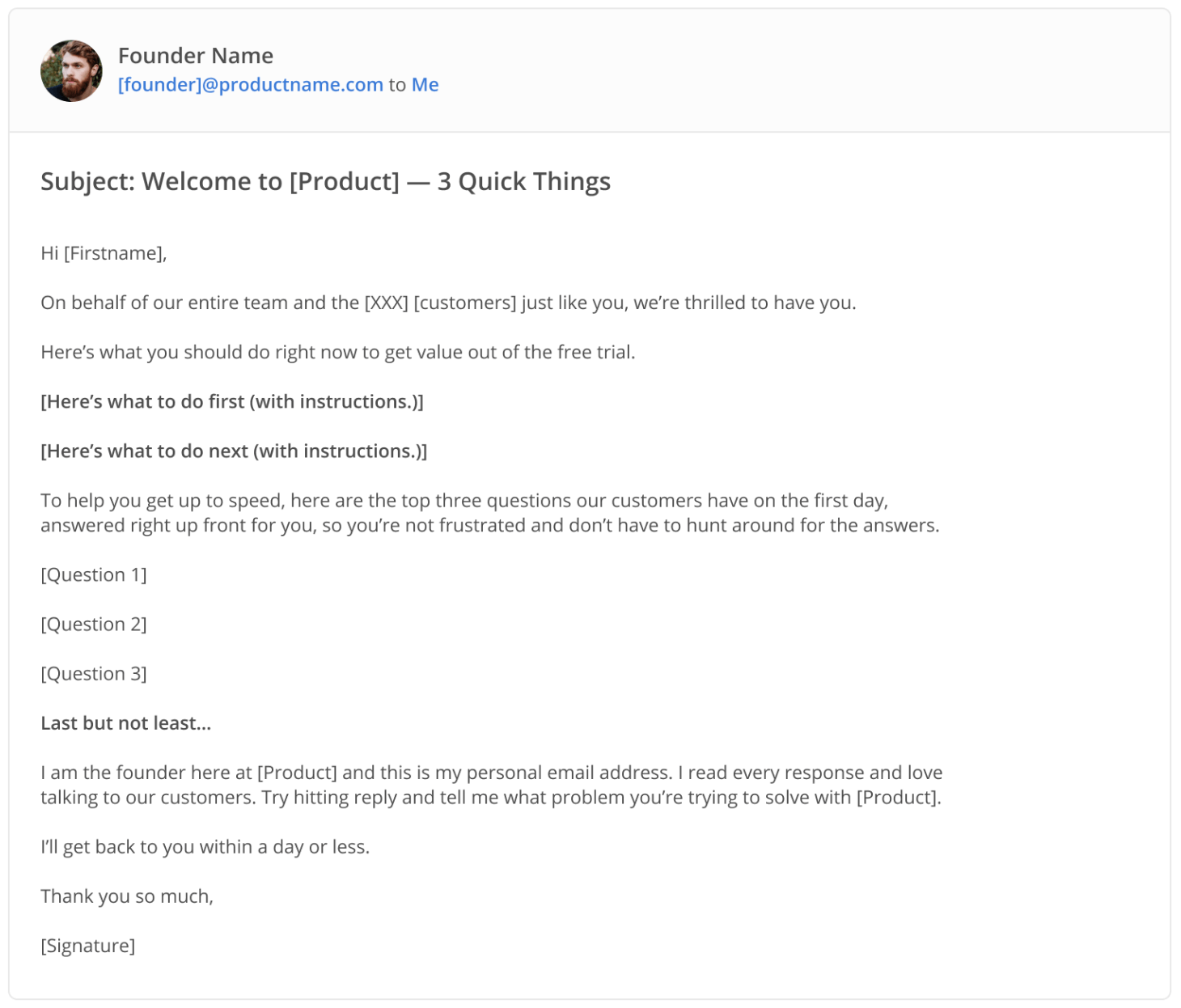 Founder Name
[founder]@productname.com to Me

Subject: Welcome to [Product] — 3 Quick Things

Hi [Firstname],

On behalf of our entire team and the [XXX] [customers] just like you, we're thrilled to have you.

Here's what you should do right now to get value out of the free trial.

[Here's what to do first (with instructions.)]

[Here's what to do next (with instructions.)]

To help you get up to speed, here are the top three questions our customers have on the first day, answered right up front for you, so you're not frustrated and don't have to hunt around for the answers.

[Question 1]

[Question 2]

[Question 3]

Last but not least...

I am the founder here at [Product] and this is my personal email address. I read every response and love talking to our customers. Try hitting reply and tell me what problem you're trying to solve with [Product].

I'll get back to you within a day or less.

Thank you so much,

[Signature]